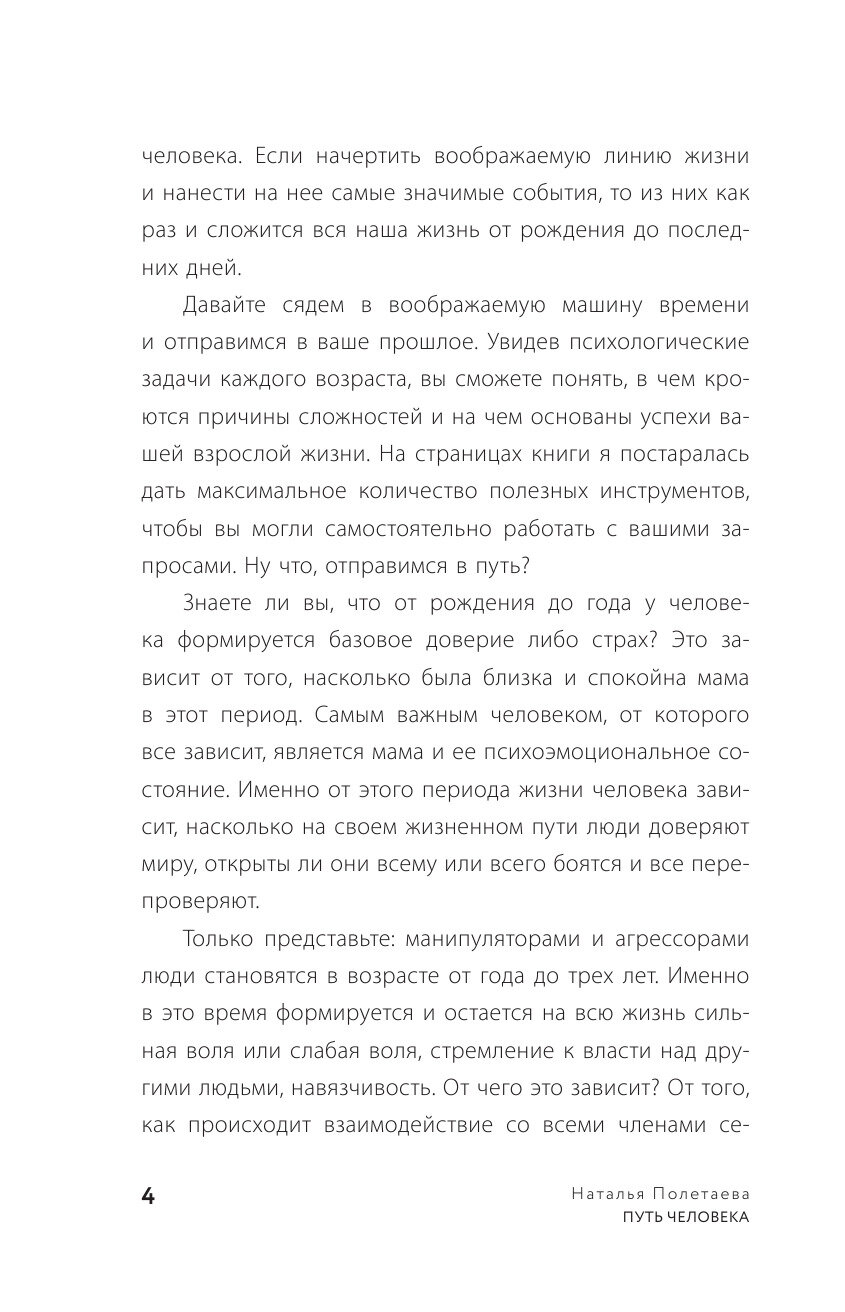 человека. Если начертить воображаемую линию жизни и нанести на нее самые значимые события, то из них как раз и сложится вся наша жизнь от рождения до последних дней.

Давайте сядем в воображаемую машину времени и отправимся в ваше прошлое. Увидев психологические задачи каждого возраста, вы сможете понять, в чем кроются причины сложностей и на чем основаны успехи вашей взрослой жизни. На страницах книги я постаралась дать максимальное количество полезных инструментов, чтобы вы могли самостоятельно работать с вашими запросами. Ну что, отправимся в путь?

Знаете ли вы, что от рождения до года у человека формируется базовое доверие либо страх? Это зависит от того, насколько была близка и спокойна мама в этот период. Самым важным человеком, от которого все зависит, является мама и ее психоэмоциональное состояние. Именно от этого периода жизни человека зависит, насколько на своем жизненном пути люди доверяют миру, открыты ли они всему или всего боятся и все перепроверяют.

Только представьте: манипуляторами и агрессорами люди становятся в возрасте от года до трех лет. Именно в это время формируется и остается на всю жизнь сильная воля или слабая воля, стремление к власти над другими людьми, навязчивость. От чего это зависит? От того, как происходит взаимодействие со всеми членами се-

4

Наталья Полетаева
ПУТЬ ЧЕЛОВЕКА